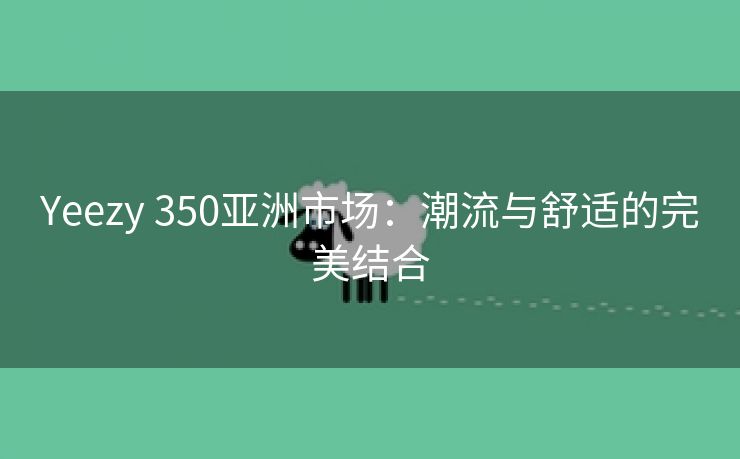 Yeezy 350亚洲市场：潮流与舒适的完美结合